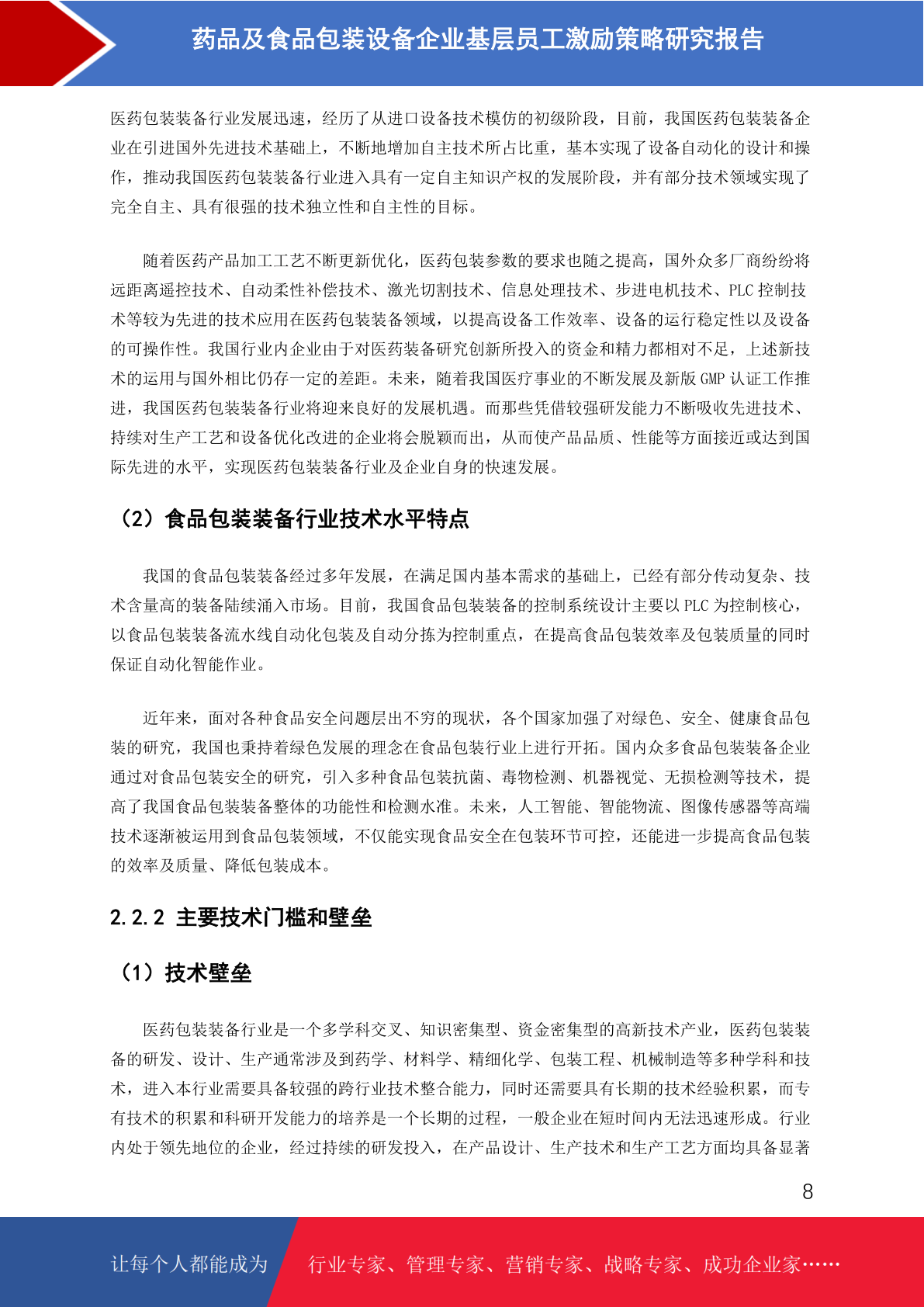 药品及食品包装设备企业基层员工激励策略研究报告

医药包装装备行业发展迅速，经历了从进口设备技术模仿的初级阶段，目前，我国医药包装装备企业在引进国外先进技术基础上，不断地增加自主技术所占比重，基本实现了设备自动化的设计和操作，推动我国医药包装装备行业进入具有一定自主知识产权的发展阶段，并有部分技术领域实现了完全自主、具有很强的技术独立性和自主性的目标。

随着医药产品加工工艺不断更新优化，医药包装参数的要求也随之提高，国外众多厂商纷纷将远距离遥控技术、自动柔性补偿技术、激光切割技术、信息处理技术、步进电机技术、PLC 控制技术等较为先进的技术应用在医药包装装备领域，以提高设备工作效率、设备的运行稳定性以及设备的可操作性。我国行业内企业由于对医药装备研究创新所投入的资金和精力都相对不足，上述新技术的运用与国外相比仍存一定的差距。未来，随着我国医疗事业的不断发展及新版 GMP 认证工作推进，我国医药包装装备行业将迎来良好的发展机遇。而那些凭借较强研发能力不断吸收先进技术、持续对生产工艺和设备优化改进的企业将会脱颖而出，从而使产品品质、性能等方面接近或达到国际先进的水平，实现医药包装装备行业及企业自身的快速发展。

（2）食品包装装备行业技术水平特点

我国的食品包装装备经过多年发展，在满足国内基本需求的基础上，已经有部分传动复杂、技术含量高的装备陆续涌入市场。目前，我国食品包装装备的控制系统设计主要以 PLC 为控制核心，以食品包装装备流水线自动化包装及自动分拣为控制重点，在提高食品包装效率及包装质量的同时保证自动化智能作业。

近年来，面对各种食品安全问题层出不穷的现状，各个国家加强了对绿色、安全、健康食品包装的研究，我国也秉持着绿色发展的理念在食品包装行业上进行开拓。国内众多食品包装装备企业通过对食品包装安全的研究，引入多种食品包装抗菌、毒物检测、机器视觉、无损检测等技术，提高了我国食品包装装备整体的功能性和检测水准。未来，人工智能、智能物流、图像传感器等高端技术逐渐被运用到食品包装领域，不仅能实现食品安全在包装环节可控，还能进一步提高食品包装的效率及质量、降低包装成本。

2.2.2 主要技术门槛和壁垒

（1）技术壁垒

医药包装装备行业是一个多学科交叉、知识密集型、资金密集型的高新技术产业，医药包装装备的研发、设计、生产通常涉及到药学、材料学、精细化学、包装工程、机械制造等多种学科和技术，进入本行业需要具备较强的跨行业技术整合能力，同时还需要具有长期的技术经验积累，而专有技术的积累和科研开发能力的培养是一个长期的过程，一般企业在短时间内无法迅速形成。行业内处于领先地位的企业，经过持续的研发投入，在产品设计、生产技术和生产工艺方面均具备显著

8

让每个人都能成为 行业专家、管理专家、营销专家、战略专家、成功企业家……